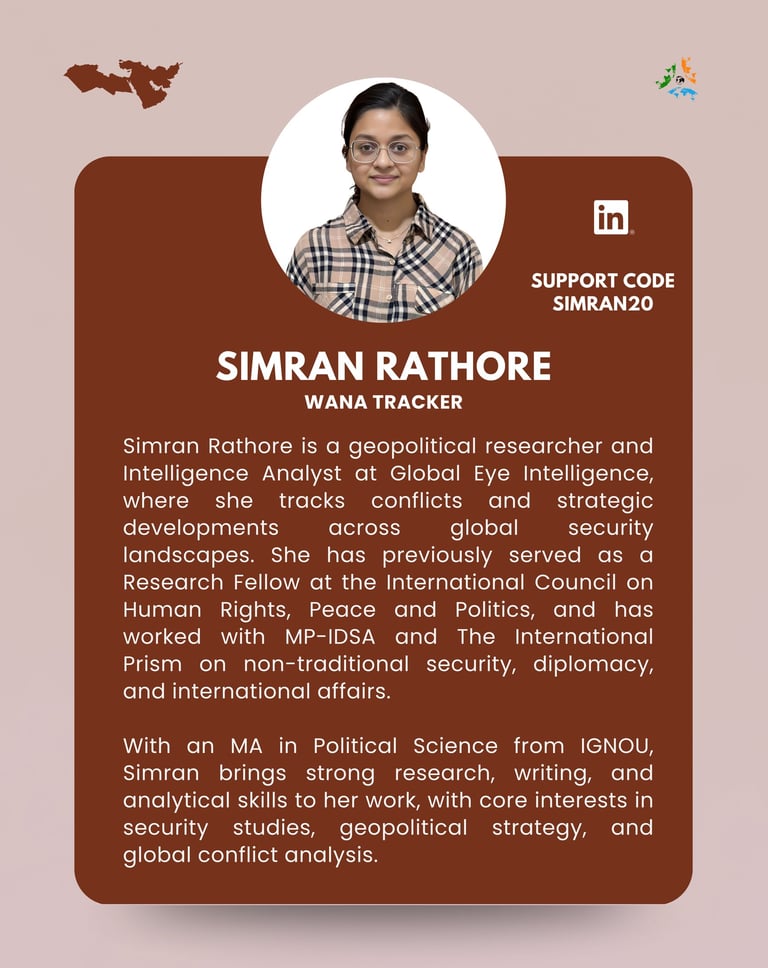 in

SUPPORT CODE
SIMRAN20

SIMRAN RATHORE
WANA TRACKER

Simran Rathore is a geopolitical researcher and Intelligence Analyst at Global Eye Intelligence, where she tracks conflicts and strategic developments across global security landscapes. She has previously served as a Research Fellow at the International Council on Human Rights, Peace and Politics, and has worked with MP-IDSA and The International Prism on non-traditional security, diplomacy, and international affairs.

With an MA in Political Science from IGNOU, Simran brings strong research, writing, and analytical skills to her work, with core interests in security studies, geopolitical strategy, and global conflict analysis.